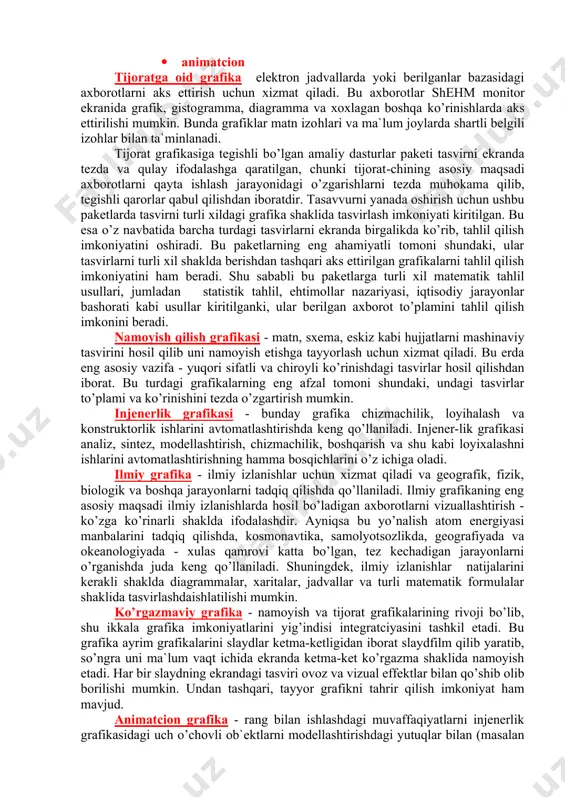 • animatcion

Tijoratga oid grafika elektron jadvallarda yoki berilganlar bazasidagi axborotlarni aks ettirish uchun xizmat qiladi. Bu axborotlar ShEHM monitor ekranida grafik, gistogramma, diagramma va xoxlagan boshqa ko'rinishlarda aks ettirilishi mumkin. Bunda grafiklar matn izohlari va ma`lum joylarda shartli belgili izohlar bilan ta`minlanadi.

Tijorat grafikasiga tegishli bo'lgan amaliy dasturlar paketi tasvirni ekranda tezda va qulay ifodalashga qaratilgan, chunki tijorat-chining asosiy maqsadi axborotlarni qayta ishlash jarayonidagi o'zgarishlarni tezda muhokama qilib, tegishli qarorlar qabul qilishdan iboratdir. Tasavvurni yanada oshirish uchun ushbu paketlarda tasvirni turli xildagi grafika shaklida tasvirlash imkoniyati kiritilgan. Bu esa o'z navbatida barcha turdagi tasvirlarni ekranda birgalikda ko'rib, tahlil qilish imkoniyatini oshiradi. Bu paketlarning eng ahamiyatli tomoni shundaki, ular tasvirlarni turli xil shaklda berishdan tashqari aks ettirilgan grafikalarni tahlil qilish imkoniyatini ham beradi. Shu sababli bu paketlarga turli xil matematik tahlil usullari, jumladan statistik tahlil, ehtimollar nazariyasi, iqtisodiy jarayonlar bashorati kabi usullar kiritilganki, ular berilgan axborot to'plamini tahlil qilish imkonini beradi.

Namoyish qilish grafikasi - matn, sxema, eskiz kabi hujjatlarni mashinaviy tasvirini hosil qilib uni namoyish etishga tayyorlash uchun xizmat qiladi. Bu erda eng asosiy vazifa - yuqori sifatli va chiroyli ko'rinishdagi tasvirlar hosil qilishdan iborat. Bu turdagi grafikalarning eng afzal tomoni shundaki, undagi tasvirlar to'plami va ko'rinishini tezda o'zgartirish mumkin.

Injenerlik grafikasi - bunday grafika chizmachilik, loyihalash va konstruktorlik ishlarini avtomatlashtirishda keng qo'llaniladi. Injener-lik grafikasi analiz, sintez, modellashtirish, chizmachilik, boshqarish va shu kabi loyixalashni ishlarini avtomatlashtirishning hamma bosqichlarini o'z ichiga oladi.

Ilmiy grafika - ilmiy izlanishlar uchun xizmat qiladi va geografik, fizik, biologik va boshqa jarayonlarni tadqiq qilishda qo'llaniladi. Ilmiy grafikaning eng asosiy maqsadi ilmiy izlanishlarda hosil bo'ladigan axborotlarni vizuallashtirish - ko'zga ko'rinarli shaklda ifodalashdir. Ayniqsa bu yo'nalish atom energiyasi manbalarini tadqiq qilishda, kosmonavtika, samolyotsozlikda, geografiyada va okeanologiyada - xulas qamrovi katta bo'lgan, tez kechadigan jarayonlarni o'rganishda juda keng qo'llaniladi. Shuningdek, ilmiy izlanishlar natijalarini kerakli shaklda diagrammalar, xaritalar, jadvallar va turli matematik formulalar shaklida tasvirlashdaishlatilishi mumkin.

Ko'rgazmaviy grafika - namoyish va tijorat grafikalarining rivoji bo'lib, shu ikkala grafika imkoniyatlarini yig'indisi integratciyasini tashkil etadi. Bu grafika ayrim grafikalarini slaydlar ketma-ketligidan iborat slaydfilm qilib yaratib, so'ngra uni ma`lum vaqt ichida ekranda ketma-ket ko'rgazma shaklida namoyish etadi. Har bir slaydning ekrandagi tasviri ovoz va vizual effektlar bilan qo'shib olib borilishi mumkin. Undan tashqari, tayyor grafikni tahrir qilish imkoniyat ham mavjud.

Animatcion grafika - rang bilan ishlashdagi muvaffaqiyatlarni injenerlik grafikasidagi uch o'chovli ob`ektlarni modellashtirishdagi yutuqlar bilan (masalan